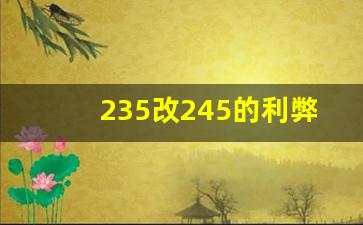 235改245的利弊